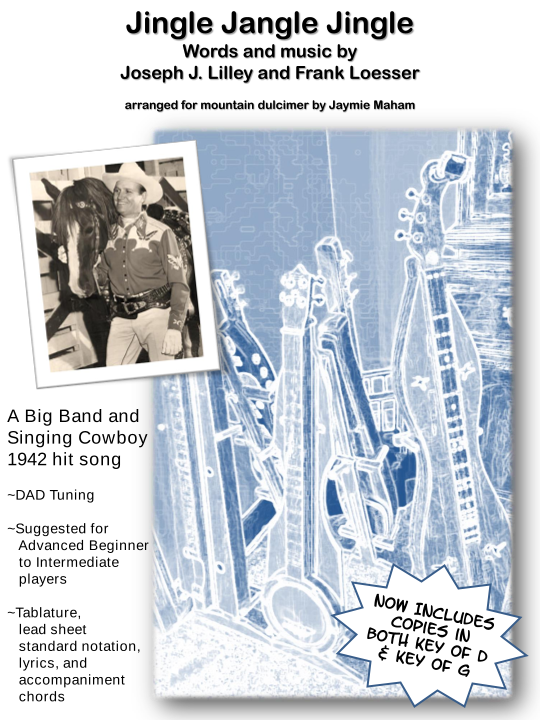 Jingle Jangle Jingle
Words and music by
Joseph J. Lilley and Frank Loesser

arranged for mountain dulcimer by Jaymie Maham

A Big Band and Singing Cowboy 1942 hit song

~DAD Tuning

~Suggested for Advanced Beginner to Intermediate players

~Tablature, lead sheet standard notation, lyrics, and accompaniment chords

NOW INCLUDES COPIES IN BOTH KEY OF D & KEY OF G